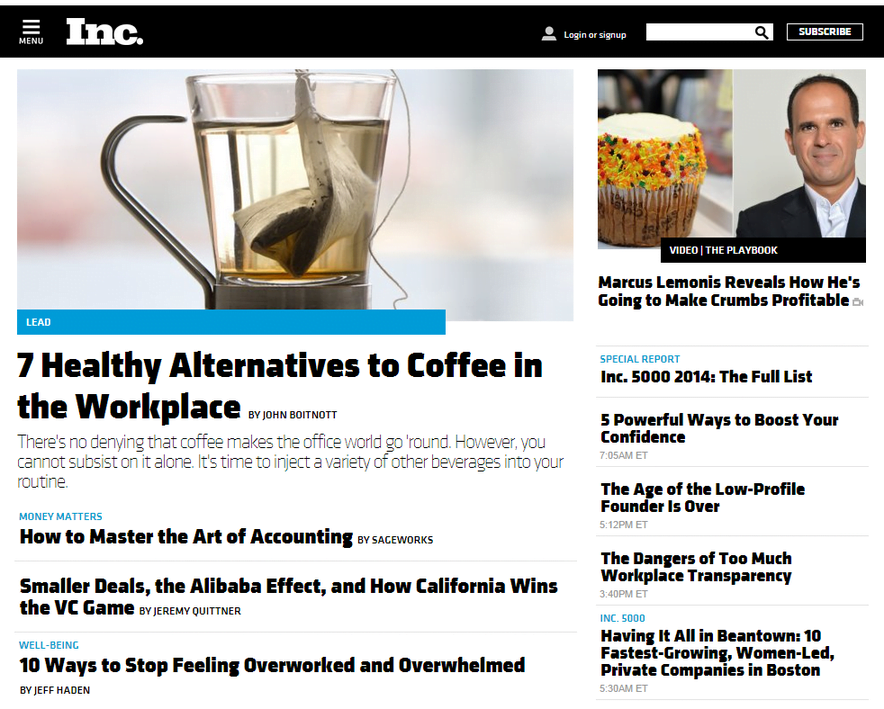 MENU Inc.

Login or signup

SUBSCRIBE

LEAD

7 Healthy Alternatives to Coffee in the Workplace BY JOHN BOITNOTT

There's no denying that coffee makes the office world go 'round. However, you cannot subsist on it alone. It's time to inject a variety of other beverages into your routine.

MONEY MATTERS
How to Master the Art of Accounting BY SAGEWORKS

Smaller Deals, the Alibaba Effect, and How California Wins the VC Game BY JEREMY QUITTNER

WELL-BEING
10 Ways to Stop Feeling Overworked and Overwhelmed
BY JEFF HADEN

VIDEO | THE PLAYBOOK

Marcus Lemonis Reveals How He's Going to Make Crumbs Profitable

SPECIAL REPORT
Inc. 5000 2014: The Full List

5 Powerful Ways to Boost Your Confidence
7:05AM ET

The Age of the Low-Profile Founder Is Over
5:12PM ET

The Dangers of Too Much Workplace Transparency
3:40PM ET

INC. 5000
Having It All in Beantown: 10 Fastest-Growing, Women-Led, Private Companies in Boston
5:30AM ET